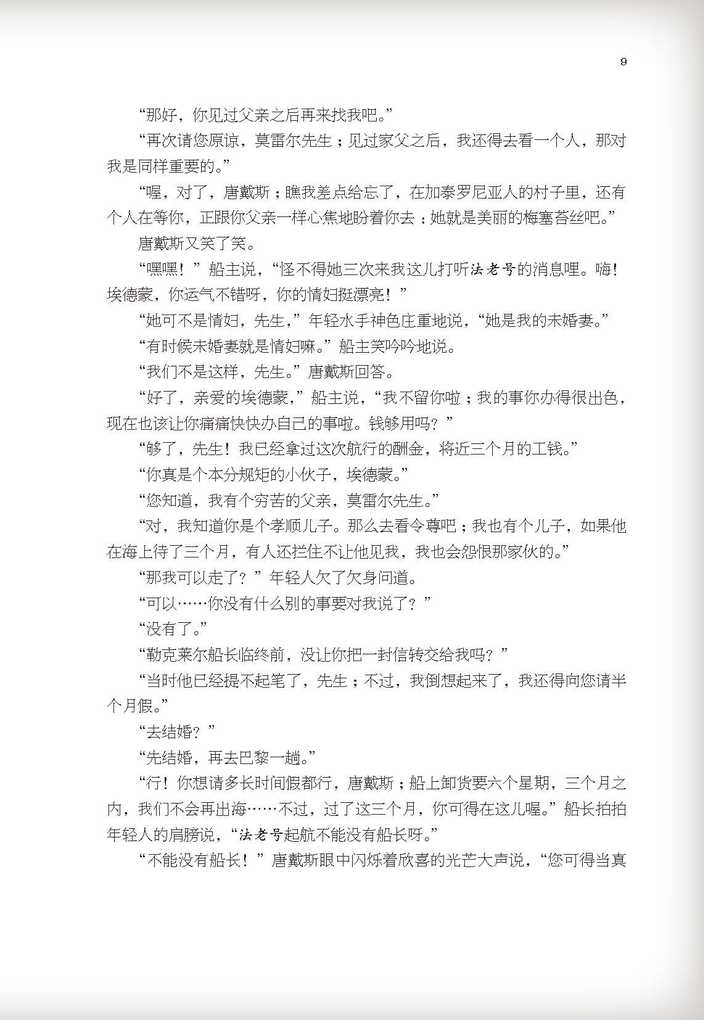 9

“那好，你见过父亲之后再来找我吧。”

“再次请您原谅，莫雷尔先生；见过家父之后，我还得去看一个人，那对我是同样重要的。”

“喔，对了，唐戴斯；瞧我差点给忘了，在加泰罗尼亚人的村子里，还有个人在等你，正跟你父亲一样心焦地盼着你去；她就是美丽的梅塞苔丝吧。”

唐戴斯又笑了笑。

“嘿嘿！”船主说，“怪不得她三次来我这儿打听法老号的消息哩。嗨！埃德蒙，你运气不错呀，你的情妇挺漂亮！”

“她可不是情妇，先生，”年轻水手神色庄重地说，“她是我的未婚妻。”

“有时候未婚妻就是情妇嘛。”船主笑吟吟地说。

“我们不是这样，先生。”唐戴斯回答。

“好了，亲爱的埃德蒙，”船主说，“我不留你啦；我的事你办得很出色，现在也该让你痛痛快快办自己的事啦。钱够用吗？”

“够了，先生！我已经拿过这次航行的酬金，将近三个月的工钱。”

“你真是个本分规矩的小伙子，埃德蒙。”

“您知道，我有个穷苦的父亲，莫雷尔先生。”

“对，我知道你是个孝顺儿子。那么去看令尊吧；我也有个儿子，如果他在海上待了三个月，有人还拦住不让他见我，我也会怨恨那家伙的。”

“那我可以走了？”年轻人欠了欠身问道。

“可以……你没有什么别的事要对我说了？”

“没有了。”

“勒克莱尔船长临终前，没让你把一封信转交给我吗？”

“当时他已经提不起笔了，先生；不过，我倒想起来了，我还得向您请半个月假。”

“去结婚？”

“先结婚，再去巴黎一趟。”

“行！你想请多长时间假都行，唐戴斯；船上卸货要六个星期，三个月之内，我们不会再出海……不过，过了这三个月，你可得在这儿喔。”船长拍拍年轻人的肩膀说，“法老号起航不能没有船长呀。”

“不能没有船长！”唐戴斯眼中闪烁着欣喜的光芒大声说，“您可得当真